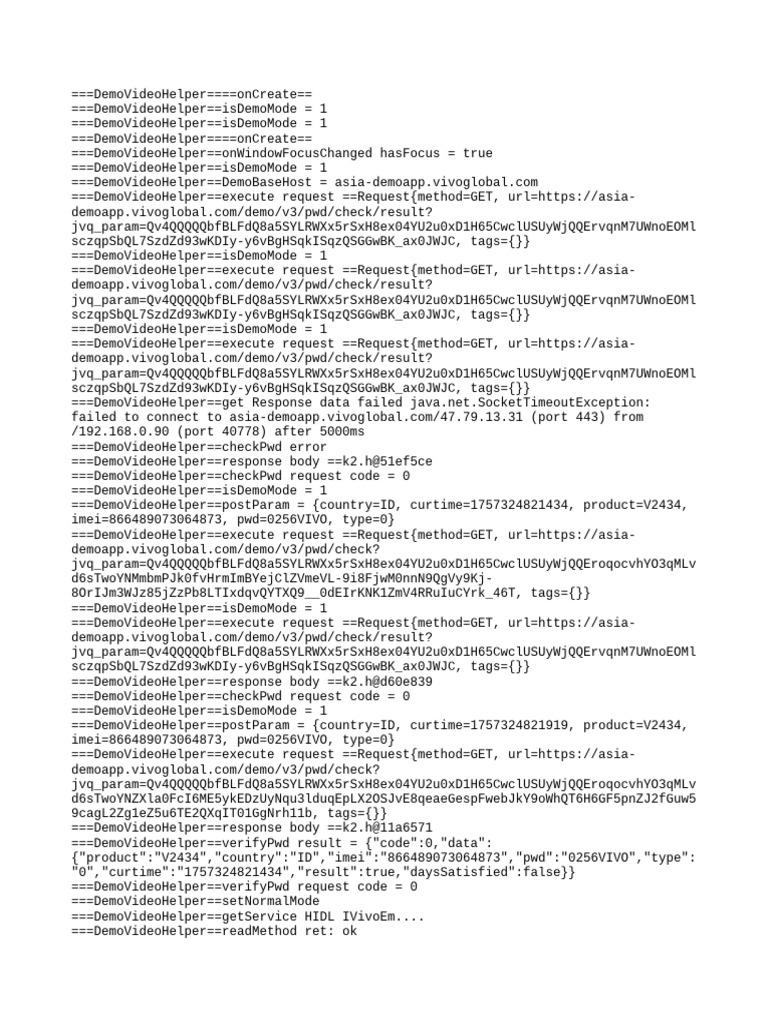 ===DemoVideoHelper====onCreate==
===DemoVideoHelper==isDemoMode = 1
===DemoVideoHelper==isDemoMode = 1
===DemoVideoHelper====onCreate==
===DemoVideoHelper==onWindowFocusChanged hasFocus = true
===DemoVideoHelper==isDemoMode = 1
===DemoVideoHelper==DemoBaseHost = asia-demoapp.vivoglobal.com
===DemoVideoHelper==execute request ==Request{method=GET, url=https://asia-demoapp.vivoglobal.com/demo/v3/pwd/check/result?jvq_param=Qv4QQQQQbfBLFdQ8a5SYLRWXx5rSxH8ex04YU2u0xD1H65CwclUSUyWjQQErvqnM7UWnoEOMlsczqpSbQL7SzdZd93wKDIy-y6vBgHSqkISqzQSGGwBK_ax0JWJC, tags={}}
===DemoVideoHelper==isDemoMode = 1
===DemoVideoHelper==execute request ==Request{method=GET, url=https://asia-demoapp.vivoglobal.com/demo/v3/pwd/check/result?jvq_param=Qv4QQQQQbfBLFdQ8a5SYLRWXx5rSxH8ex04YU2u0xD1H65CwclUSUyWjQQErvqnM7UWnoEOMlsczqpSbQL7SzdZd93wKDIy-y6vBgHSqkISqzQSGGwBK_ax0JWJC, tags={}}
===DemoVideoHelper==isDemoMode = 1
===DemoVideoHelper==execute request ==Request{method=GET, url=https://asia-demoapp.vivoglobal.com/demo/v3/pwd/check/result?jvq_param=Qv4QQQQQbfBLFdQ8a5SYLRWXx5rSxH8ex04YU2u0xD1H65CwclUSUyWjQQErvqnM7UWnoEOMlsczqpSbQL7SzdZd93wKDIy-y6vBgHSqkISqzQSGGwBK_ax0JWJC, tags={}}
===DemoVideoHelper==get Response data failed java.net.SocketTimeoutException: failed to connect to asia-demoapp.vivoglobal.com/47.79.13.31 (port 443) from /192.168.0.90 (port 40778) after 5000ms
===DemoVideoHelper==checkPwd error
===DemoVideoHelper==response body ==k2.h@51ef5ce
===DemoVideoHelper==checkPwd request code = 0
===DemoVideoHelper==isDemoMode = 1
===DemoVideoHelper==postParam = {country=ID, curtime=1757324821434, product=V2434, imei=866489073064873, pwd=0256VIVO, type=0}
===DemoVideoHelper==execute request ==Request{method=GET, url=https://asia-demoapp.vivoglobal.com/demo/v3/pwd/check?jvq_param=Qv4QQQQQbfBLFdQ8a5SYLRWXx5rSxH8ex04YU2u0xD1H65CwclUSUyWjQQEroqocvhYO3qMLvd6sTwoYNMmbmPJk0fvHrmImBYejClZVmeVL-9i8FjwM0nnN9QgVy9Kj-8OrIJm3WJz85jZzPb8LTIxdqvQYTXQ9__0dEIrKNK1ZmV4RRuIuCYrk_46T, tags={}}
===DemoVideoHelper==isDemoMode = 1
===DemoVideoHelper==execute request ==Request{method=GET, url=https://asia-demoapp.vivoglobal.com/demo/v3/pwd/check/result?jvq_param=Qv4QQQQQbfBLFdQ8a5SYLRWXx5rSxH8ex04YU2u0xD1H65CwclUSUyWjQQErvqnM7UWnoEOMlsczqpSbQL7SzdZd93wKDIy-y6vBgHSqkISqzQSGGwBK_ax0JWJC, tags={}}
===DemoVideoHelper==response body ==k2.h@d60e839
===DemoVideoHelper==checkPwd request code = 0
===DemoVideoHelper==isDemoMode = 1
===DemoVideoHelper==postParam = {country=ID, curtime=1757324821919, product=V2434, imei=866489073064873, pwd=0256VIVO, type=0}
===DemoVideoHelper==execute request ==Request{method=GET, url=https://asia-demoapp.vivoglobal.com/demo/v3/pwd/check?jvq_param=Qv4QQQQQbfBLFdQ8a5SYLRWXx5rSxH8ex04YU2u0xD1H65CwclUSUyWjQQEroqocvhYO3qMLvd6sTwoYNZXla0FcI6ME5ykEDzUyNqu3lduqEpLX2OSJvE8qeaeGespFwebJkY9oWhQT6H6GF5pnZJ2fGuw59cagL2Zg1eZ5u6TE2QXqIT01GgNrh11b, tags={}}
===DemoVideoHelper==response body ==k2.h@11a6571
===DemoVideoHelper==verifyPwd result = {"code":0,"data":{"product":"V2434","country":"ID","imei":"866489073064873","pwd":"0256VIVO","type":"0","curtime":"1757324821434","result":true,"daysSatisfied":false}}
===DemoVideoHelper==verifyPwd request code = 0
===DemoVideoHelper==setNormalMode
===DemoVideoHelper==getService HIDL IVivoEm....
===DemoVideoHelper==readMethod ret: ok